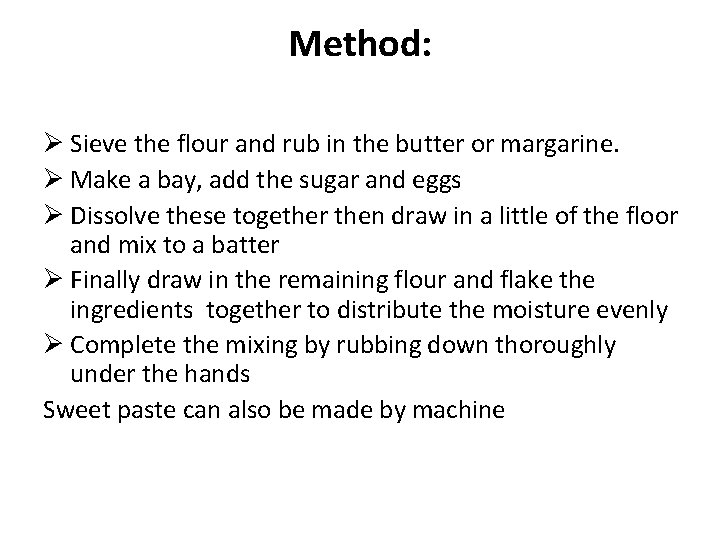 Method:

➢ Sieve the flour and rub in the butter or margarine.
➢ Make a bay, add the sugar and eggs
➢ Dissolve these together then draw in a little of the floor and mix to a batter
➢ Finally draw in the remaining flour and flake the ingredients together to distribute the moisture evenly
➢ Complete the mixing by rubbing down thoroughly under the hands

Sweet paste can also be made by machine